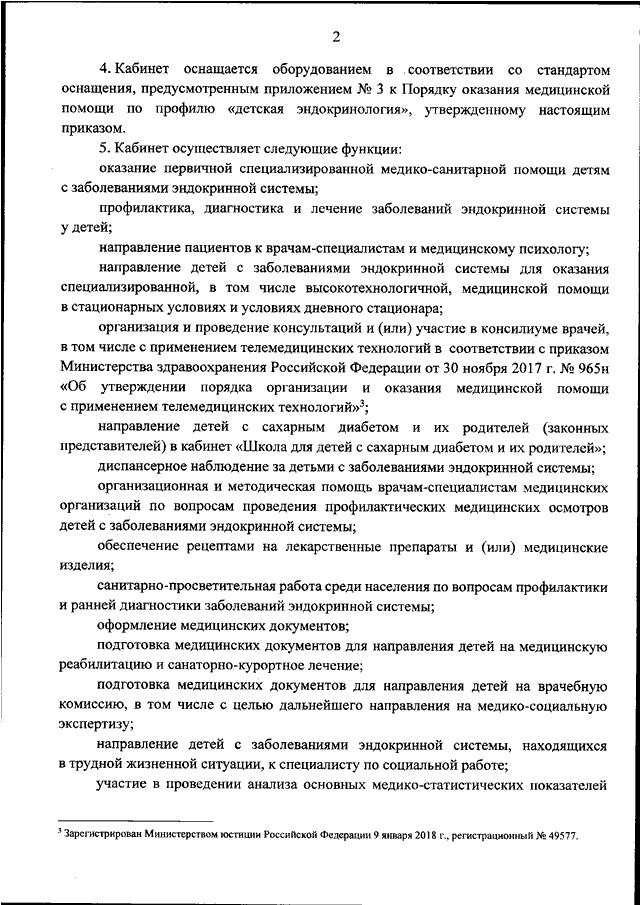 2

4. Кабинет оснащается оборудованием в соответствии со стандартом оснащения, предусмотренным приложением № 3 к Порядку оказания медицинской помощи по профилю «детская эндокринология», утвержденному настоящим приказом.

5. Кабинет осуществляет следующие функции:

оказание первичной специализированной медико-санитарной помощи детям с заболеваниями эндокринной системы;

профилактика, диагностика и лечение заболеваний эндокринной системы у детей;

направление пациентов к врачам-специалистам и медицинскому психологу;

направление детей с заболеваниями эндокринной системы для оказания специализированной, в том числе высокотехнологичной, медицинской помощи в стационарных условиях и условиях дневного стационара;

организация и проведение консультаций и (или) участие в консилиуме врачей, в том числе с применением телемедицинских технологий в соответствии с приказом Министерства здравоохранения Российской Федерации от 30 ноября 2017 г. № 965н «Об утверждении порядка организации и оказания медицинской помощи с применением телемедицинских технологий»$^3$;

направление детей с сахарным диабетом и их родителей (законных представителей) в кабинет «Школа для детей с сахарным диабетом и их родителей»;

диспансерное наблюдение за детьми с заболеваниями эндокринной системы;

организационная и методическая помощь врачам-специалистам медицинских организаций по вопросам проведения профилактических медицинских осмотров детей с заболеваниями эндокринной системы;

обеспечение рецептами на лекарственные препараты и (или) медицинские изделия;

санитарно-просветительная работа среди населения по вопросам профилактики и ранней диагностики заболеваний эндокринной системы;

оформление медицинских документов;

подготовка медицинских документов для направления детей на медицинскую реабилитацию и санаторно-курортное лечение;

подготовка медицинских документов для направления детей на врачебную комиссию, в том числе с целью дальнейшего направления на медико-социальную экспертизу;

направление детей с заболеваниями эндокринной системы, находящихся в трудной жизненной ситуации, к специалисту по социальной работе;

участие в проведении анализа основных медико-статистических показателей

$^3$ Зарегистрирован Министерством юстиции Российской Федерации 9 января 2018 г., регистрационный № 49577.